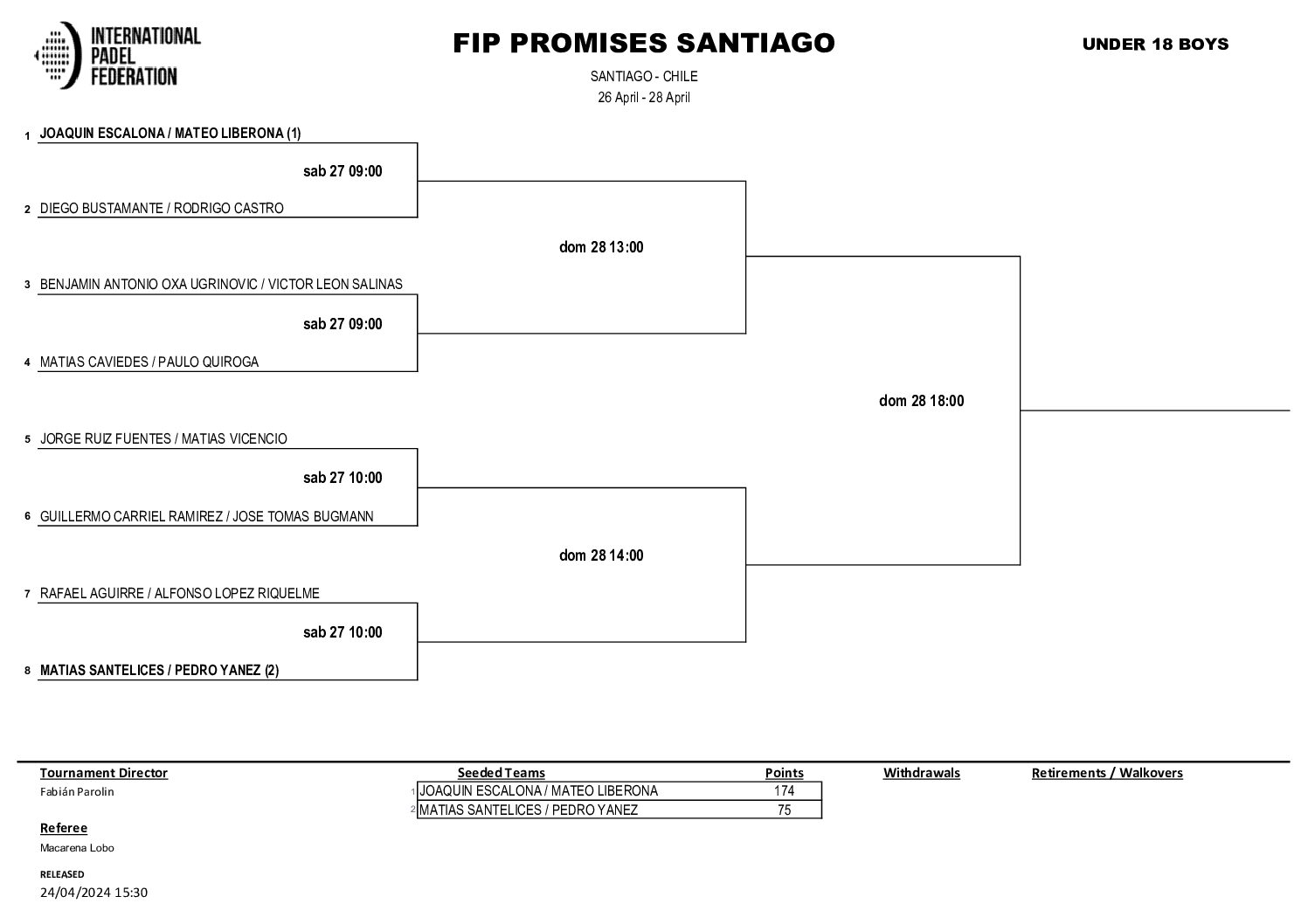 INTERNATIONAL PADEL FEDERATION

FIP PROMISES SANTIAGO

UNDER 18 BOYS

SANTIAGO - CHILE
26 April - 28 April

1 JOAQUIN ESCALONA / MATEO LIBERONA (1)

sab 27 09:00

2 DIEGO BUSTAMANTE / RODRIGO CASTRO

dom 28 13:00

3 BENJAMIN ANTONIO OXA UGRINOVIC / VICTOR LEON SALINAS

sab 27 09:00

4 MATIAS CAVIEDES / PAULO QUIROGA

dom 28 18:00

5 JORGE RUIZ FUENTES / MATIAS VICENCIO

sab 27 10:00

6 GUILLERMO CARRIEL RAMIREZ / JOSE TOMAS BUGMANN

dom 28 14:00

7 RAFAEL AGUIRRE / ALFONSO LOPEZ RIQUELME

sab 27 10:00

8 MATIAS SANTELICES / PEDRO YANEZ (2)

Tournament Director
Fabián Parolin

Referee
Macarena Lobo

RELEASED
24/04/2024 15:30

| | Seeded Teams | Points |
|---|---|---|
| 1 | JOAQUIN ESCALONA / MATEO LIBERONA | 174 |
| 2 | MATIAS SANTELICES / PEDRO YANEZ | 75 |

Withdrawals

Retirements / Walkovers